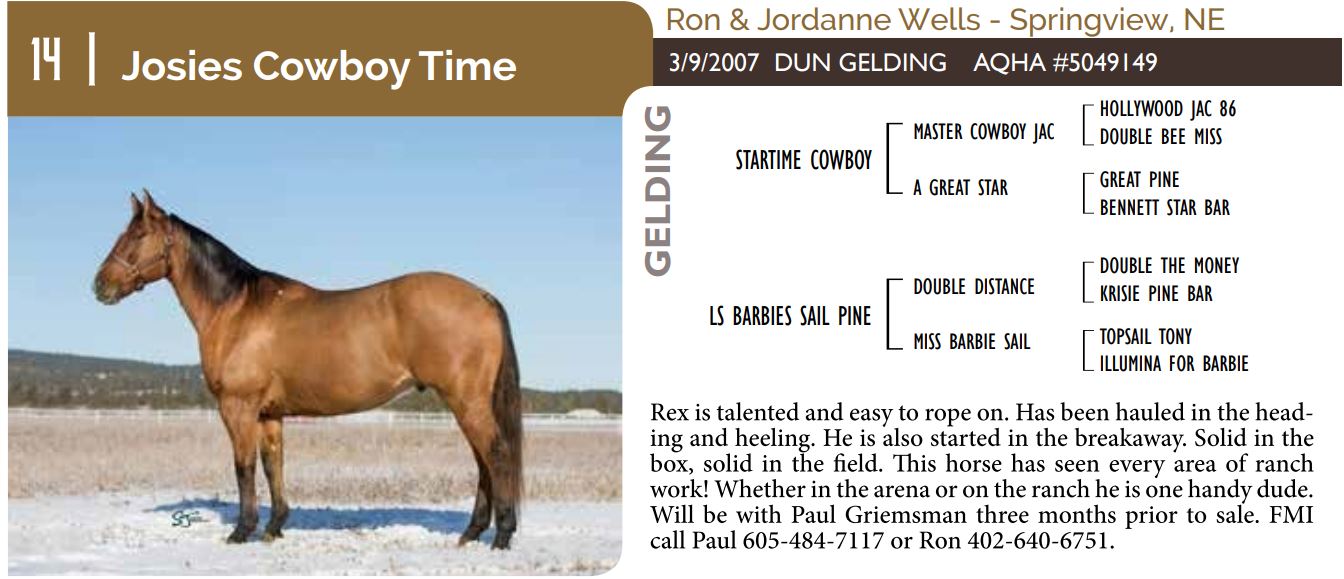 14 | Josies Cowboy Time

Ron & Jordanne Wells - Springview, NE

3/9/2007 DUN GELDING AQHA #5049149

GELDING

STARTIME COWBOY

MASTER COWBOY JAC

HOLLYWOOD JAC 86

DOUBLE BEE MISS

A GREAT STAR

GREAT PINE

BENNETT STAR BAR

LS BARBIES SAIL PINE

DOUBLE DISTANCE

DOUBLE THE MONEY

KRISIE PINE BAR

MISS BARBIE SAIL

TOPSAIL TONY

ILLUMINA FOR BARBIE

Rex is talented and easy to rope on. Has been hauled in the heading and heeling. He is also started in the breakaway. Solid in the box, solid in the field. This horse has seen every area of ranch work! Whether in the arena or on the ranch he is one handy dude. Will be with Paul Griemsman three months prior to sale. FMI call Paul 605-484-7117 or Ron 402-640-6751.